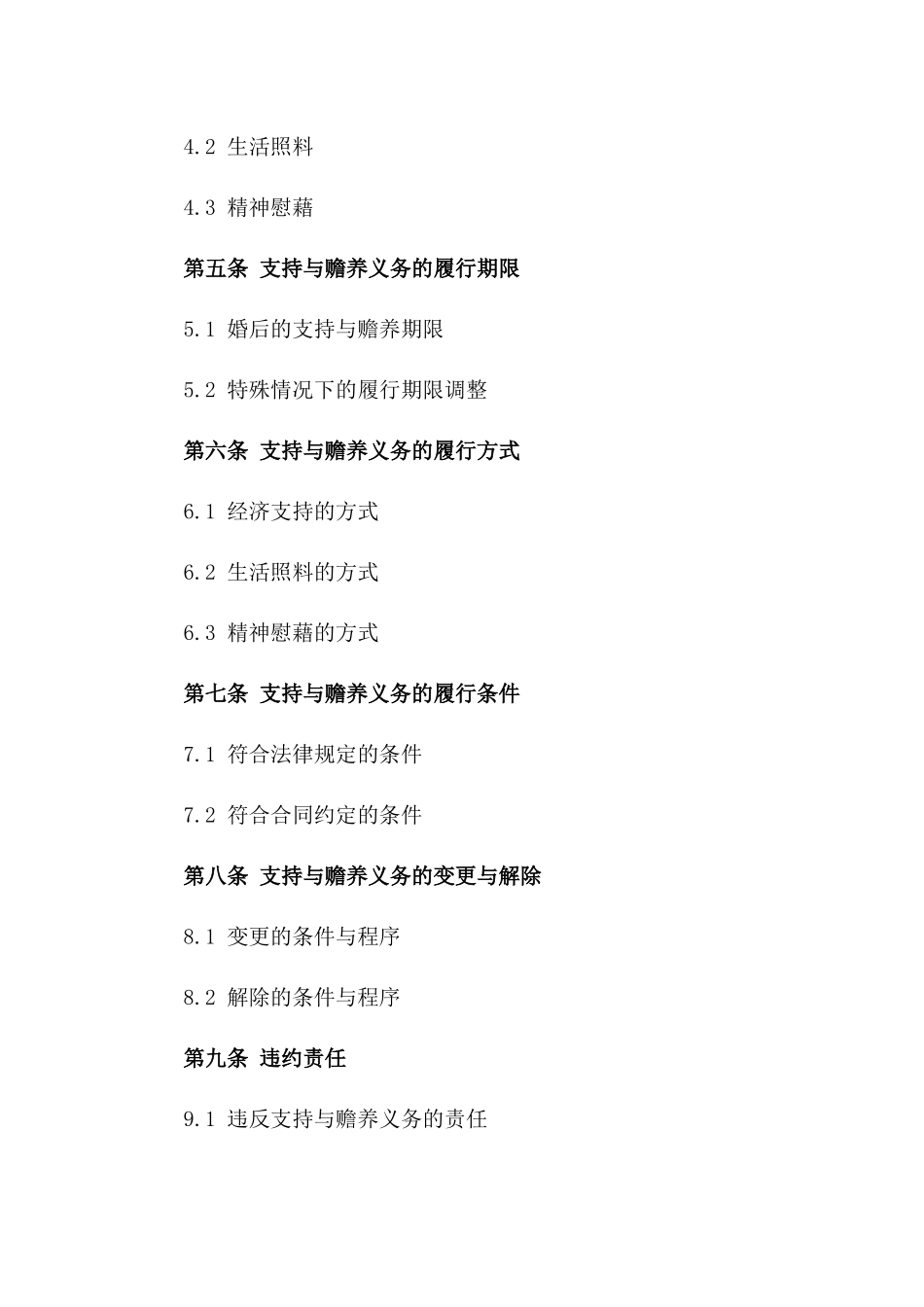 4.2 生活照料

4.3 精神慰藉

第五条 支持与赡养义务的履行期限

5.1 婚后的支持与赡养期限

5.2 特殊情况下的履行期限调整

第六条 支持与赡养义务的履行方式

6.1 经济支持的方式

6.2 生活照料的方式

6.3 精神慰藉的方式

第七条 支持与赡养义务的履行条件

7.1 符合法律规定的条件

7.2 符合合同约定的条件

第八条 支持与赡养义务的变更与解除

8.1 变更的条件与程序

8.2 解除的条件与程序

第九条 违约责任

9.1 违反支持与赡养义务的责任